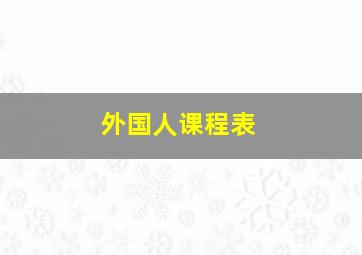 外国人课程表